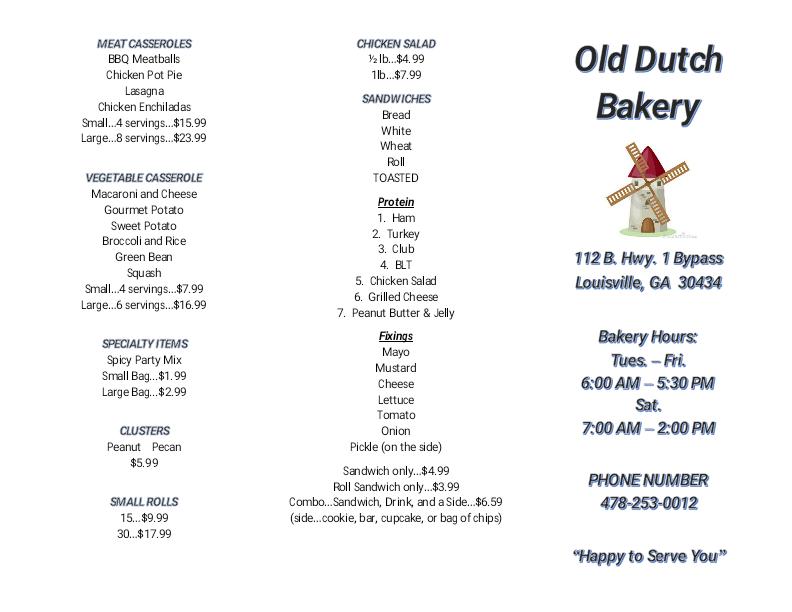 MEAT CASSEROLES
BBQ Meatballs
Chicken Pot Pie
Lasagna
Chicken Enchiladas
Small…4 servings…$15.99
Large…8 servings…$23.99

VEGETABLE CASSEROLE
Macaroni and Cheese
Gourmet Potato
Sweet Potato
Broccoli and Rice
Green Bean
Squash
Small…4 servings…$7.99
Large…6 servings…$16.99

SPECIALTY ITEMS
Spicy Party Mix
Small Bag…$1.99
Large Bag…$2.99

CLUSTERS
Peanut Pecan
$5.99

SMALL ROLLS
15…$9.99
30…$17.99

CHICKEN SALAD
½ lb…$4.99
1lb…$7.99

SANDWICHES
Bread
White
Wheat
Roll
TOASTED

Protein
1. Ham
2. Turkey
3. Club
4. BLT
5. Chicken Salad
6. Grilled Cheese
7. Peanut Butter & Jelly

Fixings
Mayo
Mustard
Cheese
Lettuce
Tomato
Onion
Pickle (on the side)

Sandwich only…$4.99
Roll Sandwich only…$3.99
Combo…Sandwich, Drink, and a Side…$6.59
(side…cookie, bar, cupcake, or bag of chips)

Old Dutch Bakery

112 B. Hwy. 1 Bypass
Louisville, GA 30434

Bakery Hours:
Tues. – Fri.
6:00 AM – 5:30 PM
Sat.
7:00 AM – 2:00 PM

PHONE NUMBER
478-253-0012

"Happy to Serve You"